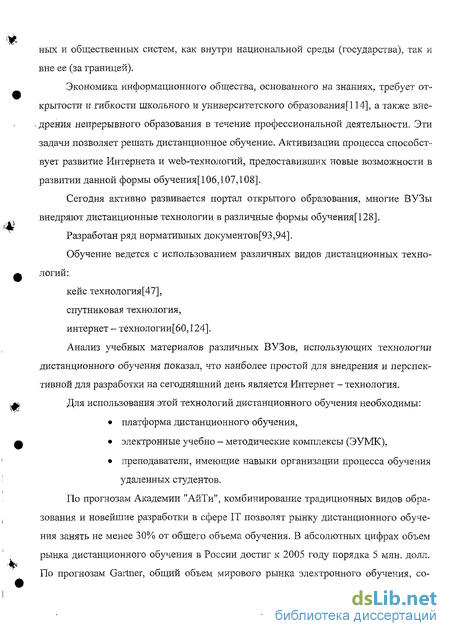 ных и общественных систем, как внутри национальной среды (государства), так и вне ее (за границей).

Экономика информационного общества, основанного на знаниях, требует открытости и гибкости школьного и университетского образования[114], а также внедрения непрерывного образования в течение профессиональной деятельности. Эти задачи позволяет решать дистанционное обучение. Активизации процесса способствует развитие Интернета и web-технологий, предоставивших новые возможности в развитии данной формы обучения[106,107,108].

Сегодня активно развивается портал открытого образования, многие ВУЗы внедряют дистанционные технологии в различные формы обучения[128].

Разработан ряд нормативных документов[93,94].

Обучение ведется с использованием различных видов дистанционных технологий:

кейс технология[47],

спутниковая технология,

интернет – технологии[60,124].

Анализ учебных материалов различных ВУЗов, использующих технологии дистанционного обучения показал, что наиболее простой для внедрения и перспективной для разработки на сегодняшний день является Интернет – технология.

Для использования этой технологий дистанционного обучения необходимы:

• платформа дистанционного обучения,

• электронные учебно – методические комплексы (ЭУМК),

• преподаватели, имеющие навыки организации процесса обучения удаленных студентов.

По прогнозам Академии "АйТи", комбинирование традиционных видов образования и новейшие разработки в сфере IT позволят рынку дистанционного обучения занять не менее 30% от общего объема обучения. В абсолютных цифрах объем рынка дистанционного обучения в России достиг к 2005 году порядка 5 млн. долл. По прогнозам Gartner, общий объем мирового рынка электронного обучения, со-

dsLib.net
библиотека диссертаций